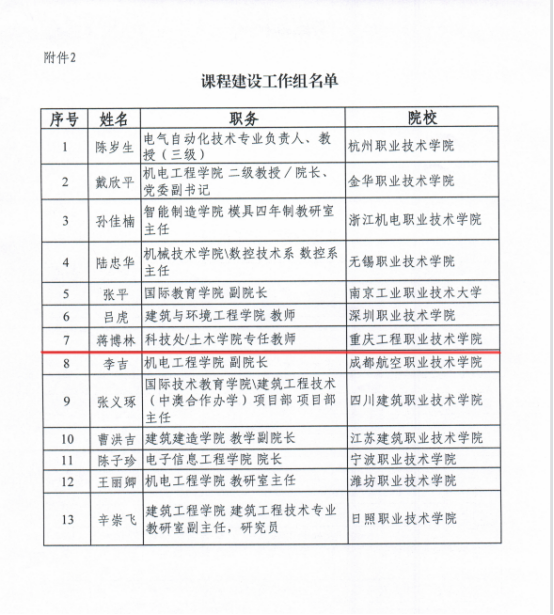 附件2

课程建设工作组名单

| 序号 | 姓名 | 职务 | 院校 |
|---|---|---|---|
| 1 | 陈岁生 | 电气自动化技术专业负责人、教授（三级） | 杭州职业技术学院 |
| 2 | 戴欣平 | 机电工程学院 二级教授／院长、党委副书记 | 金华职业技术学院 |
| 3 | 孙佳楠 | 智能制造学院 模具四年制教研室主任 | 浙江机电职业技术学院 |
| 4 | 陆忠华 | 机械技术学院\数控技术系 数控系主任 | 无锡职业技术学院 |
| 5 | 张平 | 国际教育学院 副院长 | 南京工业职业技术大学 |
| 6 | 吕虎 | 建筑与环境工程学院 教师 | 深圳职业技术学院 |
| 7 | 蒋博林 | 科技处/土木学院专任教师 | 重庆工程职业技术学院 |
| 8 | 李吉 | 机电工程学院 副院长 | 成都航空职业技术学院 |
| 9 | 张义琢 | 国际技术教育学院\建筑工程技术（中澳合作办学）项目部 项目部主任 | 四川建筑职业技术学院 |
| 10 | 曹洪吉 | 建筑建造学院 教学副院长 | 江苏建筑职业技术学院 |
| 11 | 陈子珍 | 电子信息工程学院 院长 | 宁波职业技术学院 |
| 12 | 王丽卿 | 机电工程学院 教研室主任 | 潍坊职业技术学院 |
| 13 | 辛崇飞 | 建筑工程学院 建筑工程技术专业教研室副主任，研究员 | 日照职业技术学院 |